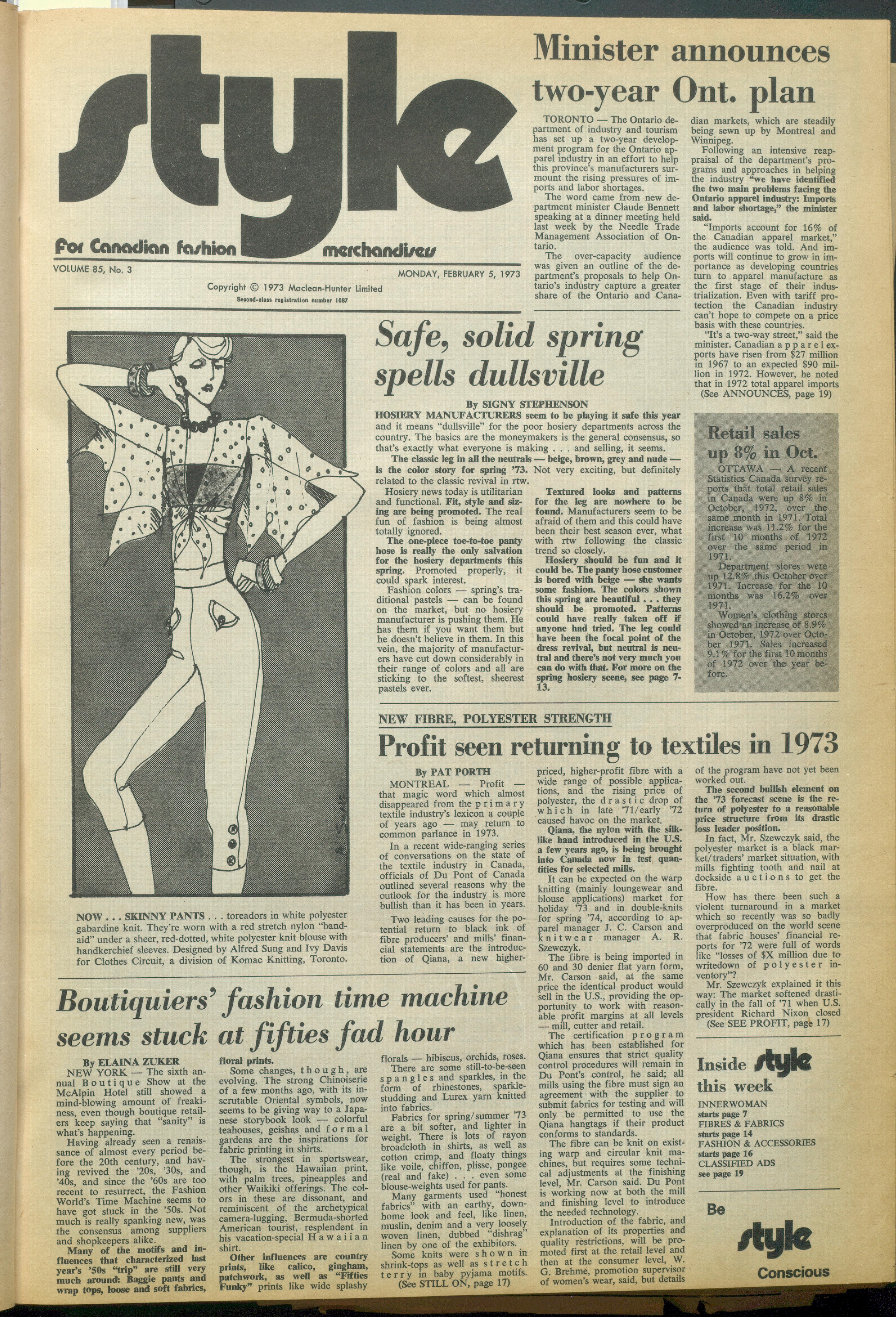 style

For Canadian fashion merchandisers

VOLUME 85, No. 3

MONDAY, FEBRUARY 5, 1973

Copyright © 1973 Maclean-Hunter Limited

Second-class registration number 1087

Minister announces two-year Ont. plan

TORONTO — The Ontario department of industry and tourism has set up a two-year development program for the Ontario apparel industry in an effort to help this province's manufacturers surmount the rising pressures of imports and labor shortages.

The word came from new department minister Claude Bennett speaking at a dinner meeting held last week by the Needle Trade Management Association of Ontario.

The over-capacity audience was given an outline of the department's proposals to help Ontario's industry capture a greater share of the Ontario and Canadian markets, which are steadily being sewn up by Montreal and Winnipeg.

Following an intensive reappraisal of the department's programs and approaches in helping the industry "we have identified the two main problems facing the Ontario apparel industry: Imports and labor shortage," the minister said.

"Imports account for 16% of the Canadian apparel market," the audience was told. And imports will continue to grow in importance as developing countries turn to apparel manufacture as the first stage of their industrialization. Even with tariff protection the Canadian industry can't hope to compete on a price basis with these countries.

"It's a two-way street," said the minister. Canadian apparel exports have risen from $27 million in 1967 to an expected $90 million in 1972. However, he noted that in 1972 total apparel imports

(See ANNOUNCES, page 19)

Safe, solid spring spells dullsville

By SIGNY STEPHENSON

HOSIERY MANUFACTURERS seem to be playing it safe this year and it means "dullsville" for the poor hosiery departments across the country. The basics are the moneymakers is the general consensus, so that's exactly what everyone is making . . . and selling, it seems.

The classic leg in all the neutrals — beige, brown, grey and nude — is the color story for spring '73. Not very exciting, but definitely related to the classic revival in rtw.

Hosiery news today is utilitarian and functional. Fit, style and sizing are being promoted. The real fun of fashion is being almost totally ignored.

The one-piece toe-to-toe panty hose is really the only salvation for the hosiery departments this spring. Promoted properly, it could spark interest.

Fashion colors — spring's traditional pastels — can be found on the market, but no hosiery manufacturer is pushing them. He has them if you want them but he doesn't believe in them. In this vein, the majority of manufacturers have cut down considerably in their range of colors and all are sticking to the softest, sheerest pastels ever.

Textured looks and patterns for the leg are nowhere to be found. Manufacturers seem to be afraid of them and this could have been their best season ever, what with rtw following the classic trend so closely.

Hosiery should be fun and it could be. The panty hose customer is bored with beige — she wants some fashion. The colors shown this spring are beautiful . . . they should be promoted. Patterns could have really taken off if anyone had tried. The leg could have been the focal point of the dress revival, but neutral is neutral and there's not very much you can do with that. For more on the spring hosiery scene, see page 7-13.

Retail sales up 8% in Oct.

OTTAWA — A recent Statistics Canada survey reports that total retail sales in Canada were up 8% in October, 1972, over the same month in 1971. Total increase was 11.2% for the first 10 months of 1972 over the same period in 1971.

Department stores were up 12.8% this October over 1971. Increase for the 10 months was 16.2% over 1971.

Women's clothing stores showed an increase of 8.9% in October, 1972 over October 1971. Sales increased 9.1% for the first 10 months of 1972 over the year before.

A. Sung

NOW . . . SKINNY PANTS . . . toreadors in white polyester gabardine knit. They're worn with a red stretch nylon "band-aid" under a sheer, red-dotted, white polyester knit blouse with handkerchief sleeves. Designed by Alfred Sung and Ivy Davis for Clothes Circuit, a division of Komac Knitting, Toronto.

NEW FIBRE, POLYESTER STRENGTH

Profit seen returning to textiles in 1973

By PAT PORTH

MONTREAL — Profit — that magic word which almost disappeared from the primary textile industry's lexicon a couple of years ago — may return to common parlance in 1973.

In a recent wide-ranging series of conversations on the state of the textile industry in Canada, officials of Du Pont of Canada outlined several reasons why the outlook for the industry is more bullish than it has been in years.

Two leading causes for the potential return to black ink of fibre producers' and mills' financial statements are the introduction of Qiana, a new higher-priced, higher-profit fibre with a wide range of possible applications, and the rising price of polyester, the drastic drop of which in late '71/early '72 caused havoc on the market.

Qiana, the nylon with the silk-like hand introduced in the U.S. a few years ago, is being brought into Canada now in test quantities for selected mills.

It can be expected on the warp knitting (mainly loungewear and blouse applications) market for holiday '73 and in double-knits for spring '74, according to apparel manager J. C. Carson and knitwear manager A. R. Szewczyk.

The fibre is being imported in 60 and 30 denier flat yarn form, Mr. Carson said, at the same price the identical product would sell in the U.S., providing the opportunity to work with reasonable profit margins at all levels — mill, cutter and retail.

The certification program which has been established for Qiana ensures that strict quality control procedures will remain in Du Pont's control, he said; all mills using the fibre must sign an agreement with the supplier to submit fabrics for testing and will only be permitted to use the Qiana hangtags if their product conforms to standards.

The fibre can be knit on existing warp and circular knit machines, but requires some technical adjustments at the finishing level, Mr. Carson said. Du Pont is working now at both the mill and finishing level to introduce the needed technology.

Introduction of the fabric, and explanation of its properties and quality restrictions, will be promoted first at the retail level and then at the consumer level, W. G. Brehme, promotion supervisor of women's wear, said, but details of the program have not yet been worked out.

The second bullish element on the '73 forecast scene is the return of polyester to a reasonable price structure from its drastic loss leader position.

In fact, Mr. Szewczyk said, the polyester market is a black market/traders' market situation, with mills fighting tooth and nail at dockside auctions to get the fibre.

How has there been such a violent turnaround in a market which so recently was so badly overproduced on the world scene that fabric houses' financial reports for '72 were full of words like "losses of $X million due to writedown of polyester inventory"?

Mr. Szewczyk explained it this way: The market softened drastically in the fall of '71 when U.S. president Richard Nixon closed

(See SEE PROFIT, page 17)

Boutiquiers' fashion time machine seems stuck at fifties fad hour

By ELAINA ZUKER

NEW YORK — The sixth annual Boutique Show at the McAlpin Hotel still showed a mind-blowing amount of freakiness, even though boutique retailers keep saying that "sanity" is what's happening.

Having already seen a renaissance of almost every period before the 20th century, and having revived the '20s, '30s, and '40s, and since the '60s are too recent to resurrect, the Fashion World's Time Machine seems to have got stuck in the '50s. Not much is really spanking new, was the consensus among suppliers and shopkeepers alike.

Many of the motifs and influences that characterized last year's '50s "trip" are still very much around: Baggie pants and wrap tops, loose and soft fabrics, floral prints.

Some changes, though, are evolving. The strong Chinoiserie of a few months ago, with its inscrutable Oriental symbols, now seems to be giving way to a Japanese storybook look — colorful teahouses, geishas and formal gardens are the inspirations for fabric printing in shirts.

The strongest in sportswear, though, is the Hawaiian print, with palm trees, pineapples and other Waikiki offerings. The colors in these are dissonant, and reminiscent of the archetypical camera-lugging, Bermuda-shorted American tourist, resplendent in his vacation-special Hawaiian shirt.

Other influences are country prints, like calico, gingham, patchwork, as well as "Fifties Funky" prints like wide splashy florals — hibiscus, orchids, roses.

There are some still-to-be-seen spangles and sparkles, in the form of rhinestones, sparkle-studding and Lurex yarn knitted into fabrics.

Fabrics for spring/summer '73 are a bit softer, and lighter in weight. There is lots of rayon broadcloth in shirts, as well as cotton crimp, and floaty things like voile, chiffon, plisse, pongee (real and fake) . . . even some blouse-weights used for pants.

Many garments used "honest fabrics" with an earthy, down-home look and feel, like linen, muslin, denim and a very loosely woven linen, dubbed "dishrag" linen by one of the exhibitors.

Some knits were shown in shrink-tops as well as stretch terry in baby pyjama motifs.

(See STILL ON, page 17)

Inside style this week

INNERWOMAN
starts page 7
FIBRES & FABRICS
starts page 14
FASHION & ACCESSORIES
starts page 16
CLASSIFIED ADS
see page 19

Be style Conscious